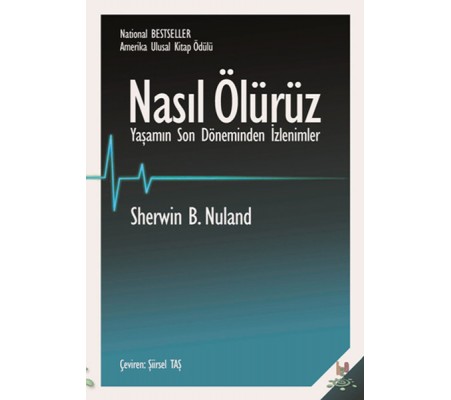 National BESTSELLER
Amerika Ulusal Kitap Ödülü

Nasıl Ölürüz

Yaşamın Son Döneminden İzlenimler

Sherwin B. Nuland

Çeviren: Şiirsel TAŞ